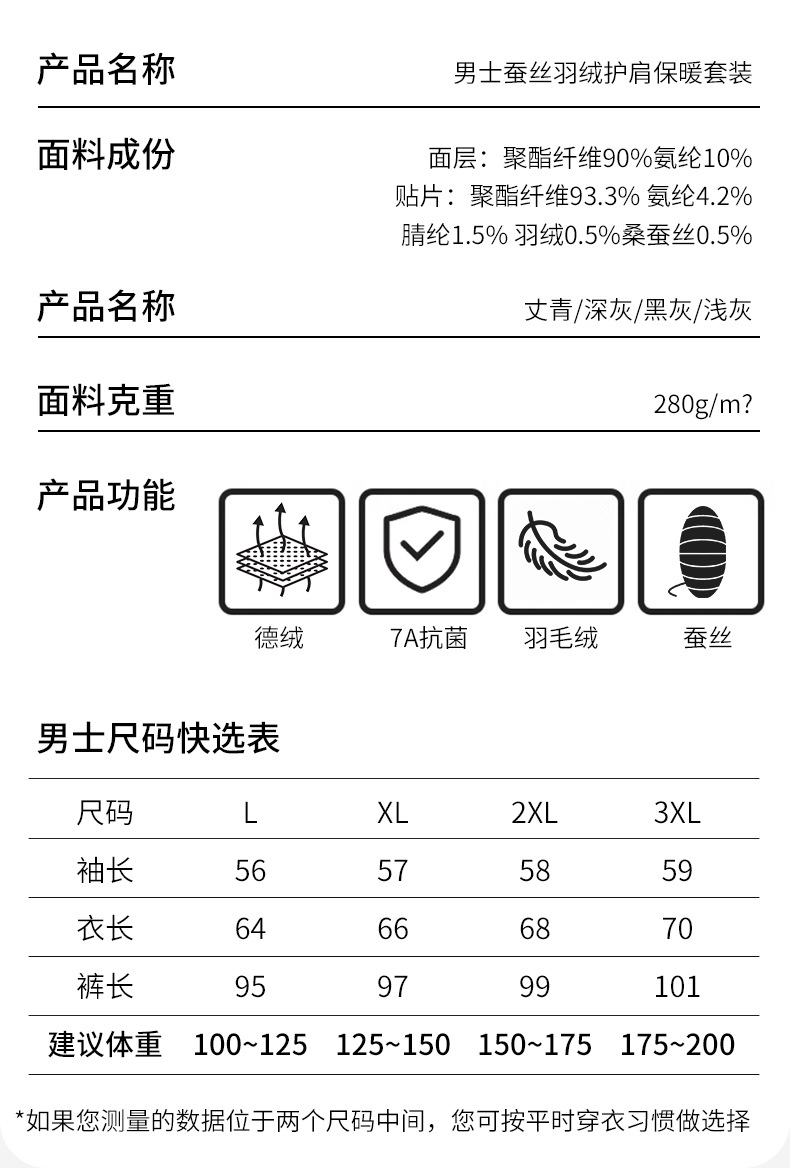 产品名称
男士蚕丝羽绒护肩保暖套装

面料成份
面层：聚酯纤维90%氨纶10%
贴片：聚酯纤维93.3% 氨纶4.2%
腈纶1.5% 羽绒0.5%桑蚕丝0.5%

产品名称
丈青/深灰/黑灰/浅灰

面料克重
280g/m?

产品功能

德绒
7A抗菌
羽毛绒
蚕丝

男士尺码快选表

| 尺码 | L | XL | 2XL | 3XL |
|---|---|---|---|---|
| 袖长 | 56 | 57 | 58 | 59 |
| 衣长 | 64 | 66 | 68 | 70 |
| 裤长 | 95 | 97 | 99 | 101 |
| 建议体重 | 100~125 | 125~150 | 150~175 | 175~200 |

*如果您测量的数据位于两个尺码中间，您可按平时穿衣习惯做选择